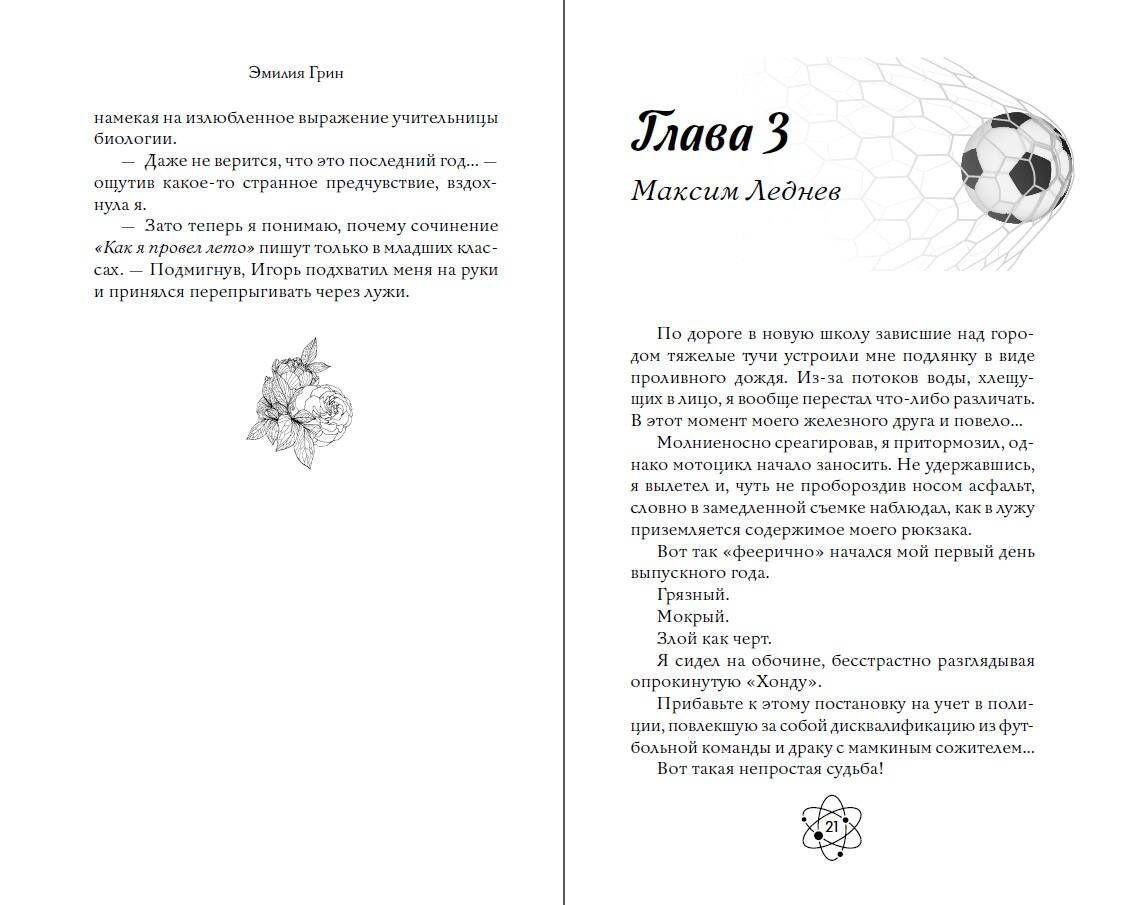 Эмилия Грин

намекая на излюбленное выражение учительницы биологии.

— Даже не верится, что это последний год... — ощутив какое-то странное предчувствие, вздохнула я.

— Зато теперь я понимаю, почему сочинение «Как я провел лето» пишут только в младших классах. — Подмигнув, Игорь подхватил меня на руки и принялся перепрыгивать через лужи.

Глава 3

Максим Леднев

По дороге в новую школу зависшие над городом тяжелые тучи устроили мне подлянку в виде проливного дождя. Из-за потоков воды, хлещущих в лицо, я вообще перестал что-либо различать. В этот момент моего железного друга и повело...

Молниеносно среагировав, я притормозил, однако мотоцикл начало заносить. Не удержавшись, я вылетел и, чуть не пробороздив носом асфальт, словно в замедленной съемке наблюдал, как в лужу приземляется содержимое моего рюкзака.

Вот так «феерично» начался мой первый день выпускного года.

Грязный.

Мокрый.

Злой как черт.

Я сидел на обочине, бесстрастно разглядывая опрокинутую «Хонду».

Прибавьте к этому постановку на учет в полиции, повлекшую за собой дисквалификацию из футбольной команды и драку с мамкиным сожителем...

Вот такая непростая судьба!

21